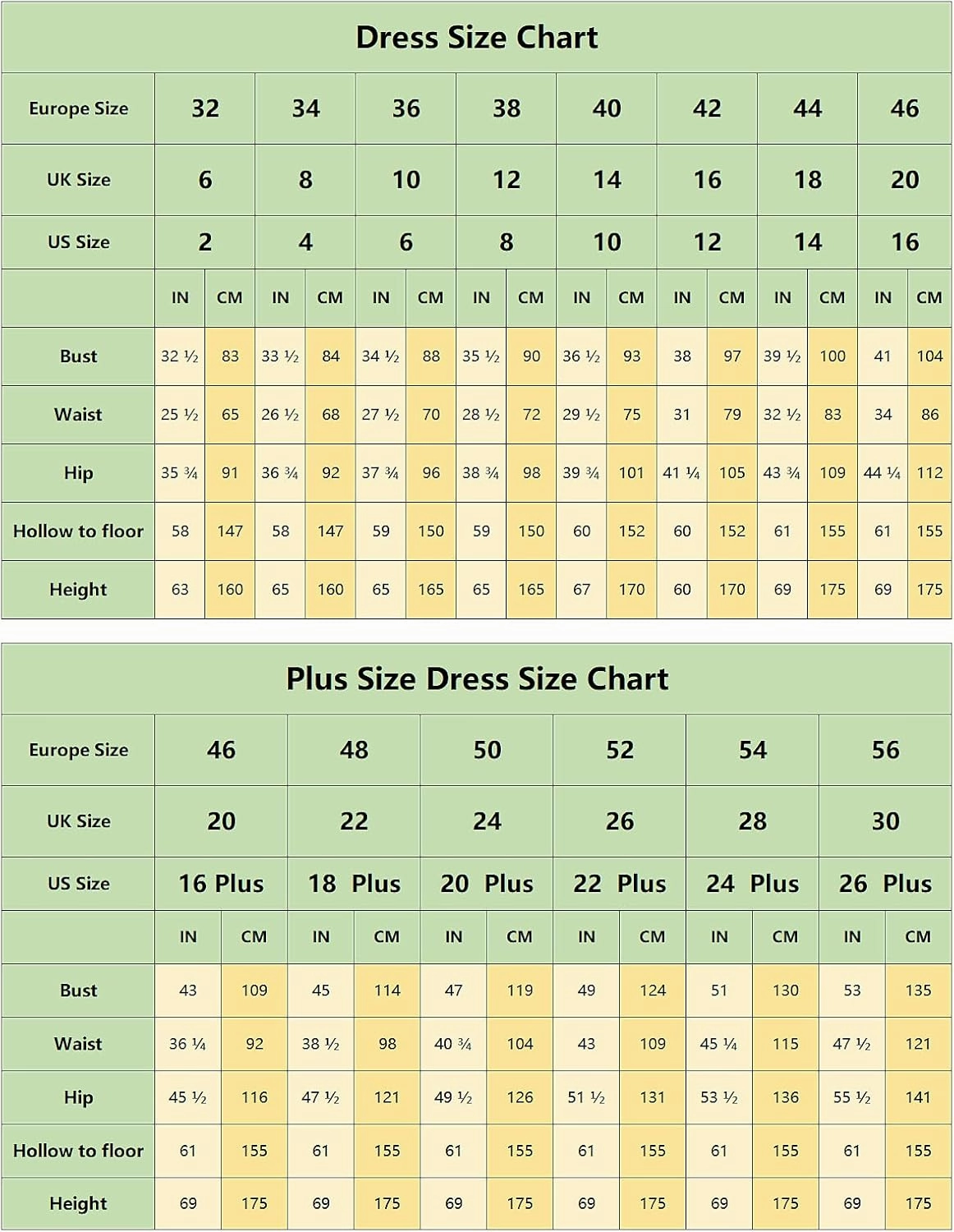 Dress Size Chart

| Europe Size | 32 | | 34 | | 36 | | 38 | | 40 | | 42 | | 44 | | 46 | |
|---|---|---|---|---|---|---|---|---|---|---|---|---|---|---|---|---|
| UK Size | 6 | | 8 | | 10 | | 12 | | 14 | | 16 | | 18 | | 20 | |
| US Size | 2 | | 4 | | 6 | | 8 | | 10 | | 12 | | 14 | | 16 | |
| | IN | CM | IN | CM | IN | CM | IN | CM | IN | CM | IN | CM | IN | CM | IN | CM |
| Bust | 32 ½ | 83 | 33 ½ | 84 | 34 ½ | 88 | 35 ½ | 90 | 36 ½ | 93 | 38 | 97 | 39 ½ | 100 | 41 | 104 |
| Waist | 25 ½ | 65 | 26 ½ | 68 | 27 ½ | 70 | 28 ½ | 72 | 29 ½ | 75 | 31 | 79 | 32 ½ | 83 | 34 | 86 |
| Hip | 35 ¾ | 91 | 36 ¾ | 92 | 37 ¾ | 96 | 38 ¾ | 98 | 39 ¾ | 101 | 41 ¼ | 105 | 43 ¾ | 109 | 44 ¼ | 112 |
| Hollow to floor | 58 | 147 | 58 | 147 | 59 | 150 | 59 | 150 | 60 | 152 | 60 | 152 | 61 | 155 | 61 | 155 |
| Height | 63 | 160 | 65 | 160 | 65 | 165 | 65 | 165 | 67 | 170 | 60 | 170 | 69 | 175 | 69 | 175 |

Plus Size Dress Size Chart

| Europe Size | 46 | | 48 | | 50 | | 52 | | 54 | | 56 | |
|---|---|---|---|---|---|---|---|---|---|---|---|---|
| UK Size | 20 | | 22 | | 24 | | 26 | | 28 | | 30 | |
| US Size | 16 Plus | | 18 Plus | | 20 Plus | | 22 Plus | | 24 Plus | | 26 Plus | |
| | IN | CM | IN | CM | IN | CM | IN | CM | IN | CM | IN | CM |
| Bust | 43 | 109 | 45 | 114 | 47 | 119 | 49 | 124 | 51 | 130 | 53 | 135 |
| Waist | 36 ¼ | 92 | 38 ½ | 98 | 40 ¾ | 104 | 43 | 109 | 45 ¼ | 115 | 47 ½ | 121 |
| Hip | 45 ½ | 116 | 47 ½ | 121 | 49 ½ | 126 | 51 ½ | 131 | 53 ½ | 136 | 55 ½ | 141 |
| Hollow to floor | 61 | 155 | 61 | 155 | 61 | 155 | 61 | 155 | 61 | 155 | 61 | 155 |
| Height | 69 | 175 | 69 | 175 | 69 | 175 | 69 | 175 | 69 | 175 | 69 | 175 |